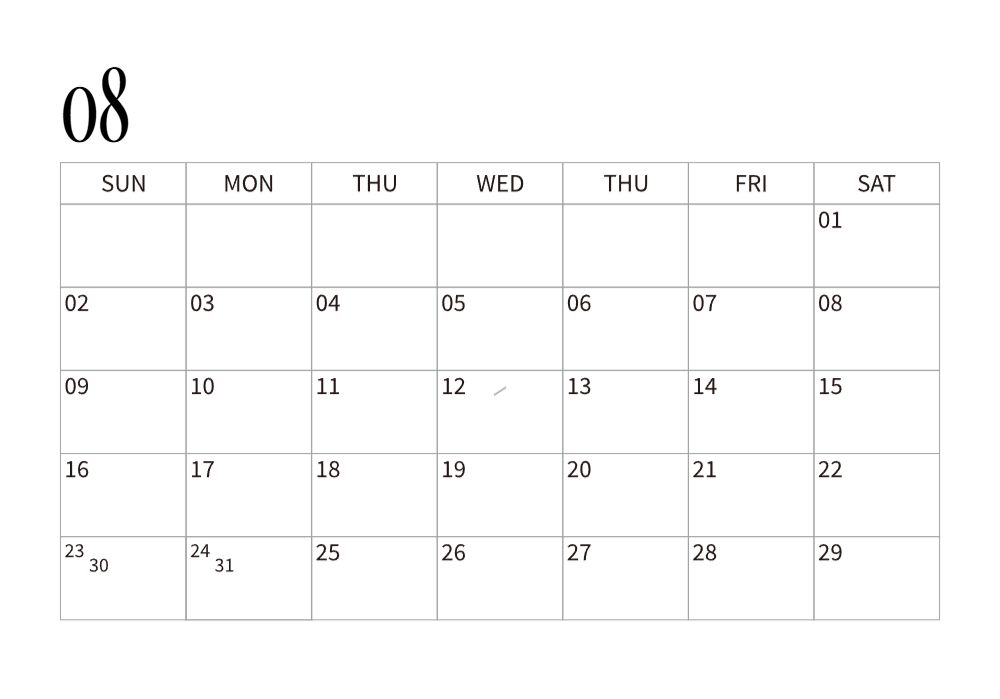 08

| SUN | MON | THU | WED | THU | FRI | SAT |
|---|---|---|---|---|---|---|
| | | | | | | 01 |
| 02 | 03 | 04 | 05 | 06 | 07 | 08 |
| 09 | 10 | 11 | 12 | 13 | 14 | 15 |
| 16 | 17 | 18 | 19 | 20 | 21 | 22 |
| 23 30 | 24 31 | 25 | 26 | 27 | 28 | 29 |